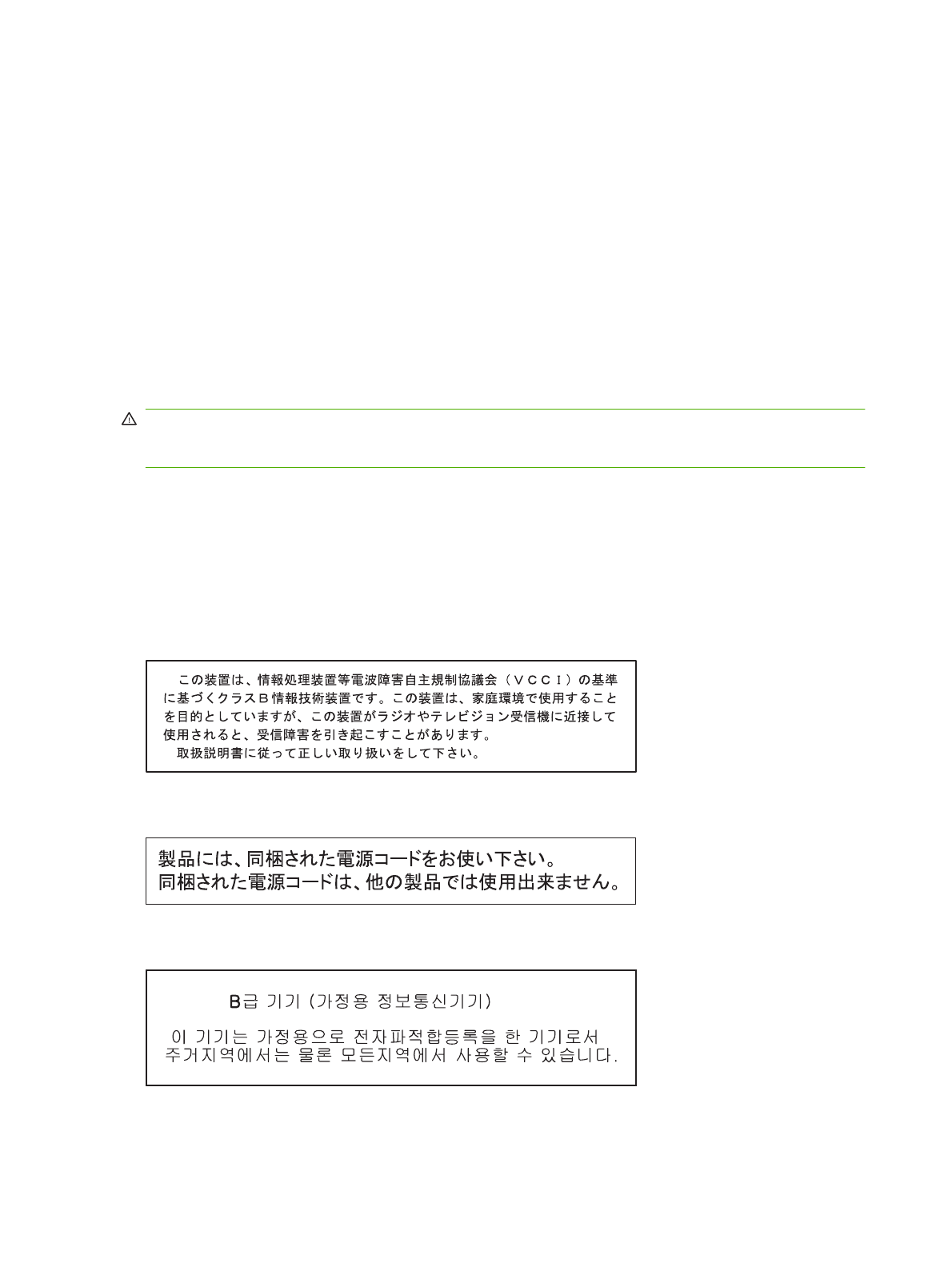 この装置は、情報処理装置等電波障害自主規制協議会（ＶＣＣＩ）の基準に基づくクラスＢ情報技術装置です。この装置は、家庭環境で使用することを目的としていますが、この装置がラジオやテレビジョン受信機に近接して使用されると、受信障害を引き起こすことがあります。
取扱説明書に従って正しい取り扱いをして下さい。

製品には、同梱された電源コードをお使い下さい。
同梱された電源コードは、他の製品では使用出来ません。

B급 기기 (가정용 정보통신기기)

이 기기는 가정용으로 전자파적합등록을 한 기기로서 주거지역에서는 물론 모든지역에서 사용할 수 있습니다.